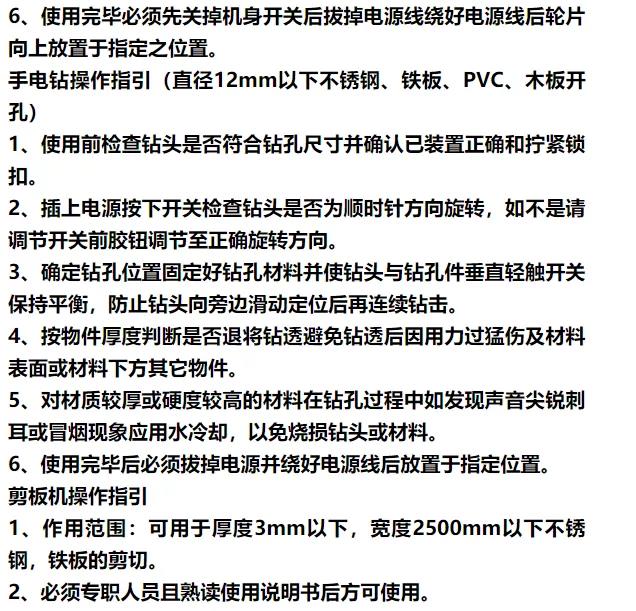 6、使用完毕必须先关掉机身开关后拔掉电源线绕好电源线后轮片向上放置于指定之位置。

手电钻操作指引（直径12mm以下不锈钢、铁板、PVC、木板开孔）

1、使用前检查钻头是否符合钻孔尺寸并确认已装置正确和拧紧锁扣。

2、插上电源按下开关检查钻头是否为顺时针方向旋转，如不是请调节开关前胶钮调节至正确旋转方向。

3、确定钻孔位置固定好钻孔材料并使钻头与钻孔件垂直轻触开关保持平衡，防止钻头向旁边滑动定位后再连续钻击。

4、按物件厚度判断是否退将钻透避免钻透后因用力过猛伤及材料表面或材料下方其它物件。

5、对材质较厚或硬度较高的材料在钻孔过程中如发现声音尖锐刺耳或冒烟现象应用水冷却，以免烧损钻头或材料。

6、使用完毕后必须拔掉电源并绕好电源线后放置于指定位置。

剪板机操作指引

1、作用范围：可用于厚度3mm以下，宽度2500mm以下不锈钢，铁板的剪切。

2、必须专职人员且熟读使用说明书后方可使用。